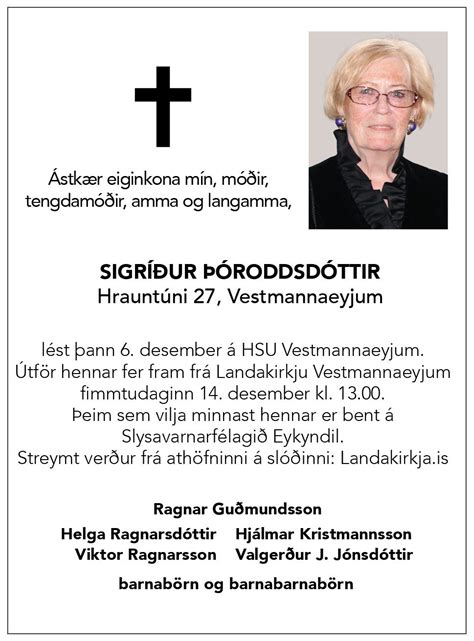 Ástkær eiginkona mín, móðir, tengdamóðir, amma og langamma,

SIGRÍÐUR ÞÓRODDSDÓTTIR
Hrauntúni 27, Vestmannaeyjum

lést þann 6. desember á HSU Vestmannaeyjum. Útför hennar fer fram frá Landakirkju Vestmannaeyjum fimmtudaginn 14. desember kl. 13.00. Þeim sem vilja minnast hennar er bent á Slysavarnarfélagið Eykyndil. Streymt verður frá athöfninni á slóðinni: Landakirkja.is

Ragnar Guðmundsson
Helga Ragnarsdóttir Hjálmar Kristmannsson
Viktor Ragnarsson Valgerður J. Jónsdóttir
barnabörn og barnabarnabörn